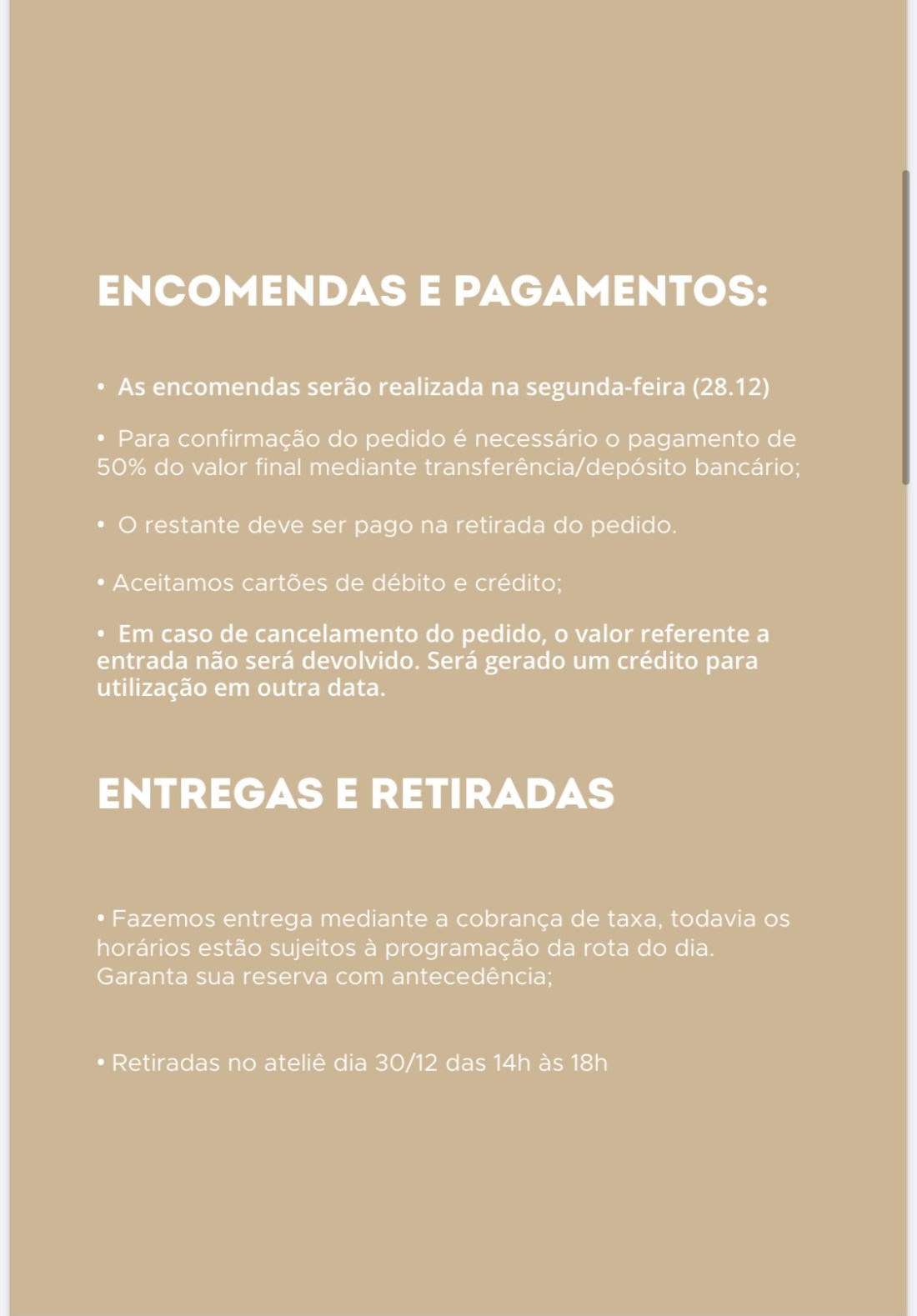 ENCOMENDAS E PAGAMENTOS:

• As encomendas serão realizada na segunda-feira (28.12)

• Para confirmação do pedido é necessário o pagamento de 50% do valor final mediante transferência/depósito bancário;

• O restante deve ser pago na retirada do pedido.

• Aceitamos cartões de débito e crédito;

• Em caso de cancelamento do pedido, o valor referente a entrada não será devolvido. Será gerado um crédito para utilização em outra data.

ENTREGAS E RETIRADAS

• Fazemos entrega mediante a cobrança de taxa, todavia os horários estão sujeitos à programação da rota do dia. Garanta sua reserva com antecedência;

• Retiradas no ateliê dia 30/12 das 14h às 18h